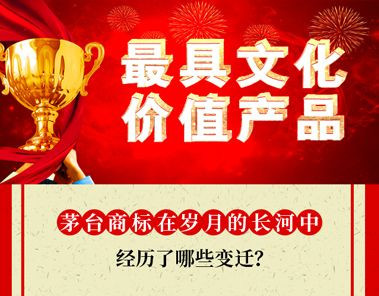 最具文化
价值产品

茅台商标在岁月的长河中

经历了哪些变迁?